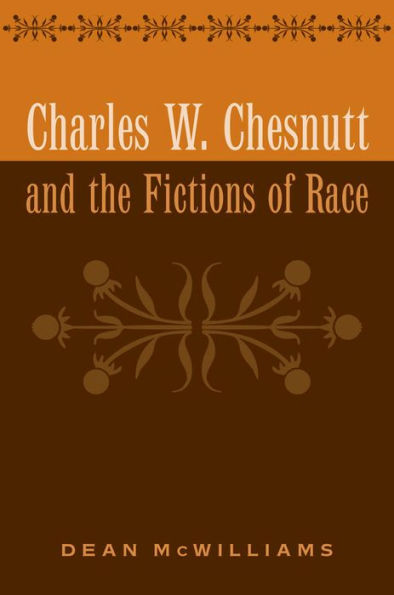 Charles W. Chesnutt
and the Fictions of Race

DEAN McWILLIAMS